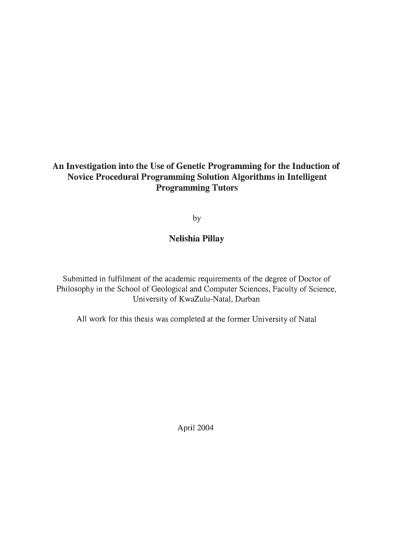 An Investigation into the Use of Genetic Programming for the Induction of Novice Procedural Programming Solution Algorithms in Intelligent Programming Tutors

by

Nelishia Pillay

Submitted in fulfilment of the academic requirements of the degree of Doctor of Philosophy in the School of Geological and Computer Sciences, Faculty of Science, University of KwaZulu-Natal, Durban

All work for this thesis was completed at the former University of Natal

April 2004